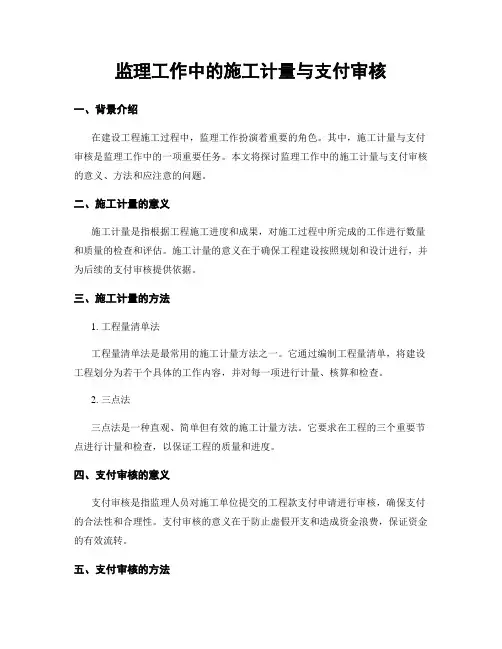 监理工作中的施工计量与支付审核

一、背景介绍

在建设工程施工过程中，监理工作扮演着重要的角色。其中，施工计量与支付审核是监理工作中的一项重要任务。本文将探讨监理工作中的施工计量与支付审核的意义、方法和应注意的问题。

二、施工计量的意义

施工计量是指根据工程施工进度和成果，对施工过程中所完成的工作进行数量和质量的检查和评估。施工计量的意义在于确保工程建设按照规划和设计进行，并为后续的支付审核提供依据。

三、施工计量的方法

1. 工程量清单法

工程量清单法是最常用的施工计量方法之一。它通过编制工程量清单，将建设工程划分为若干个具体的工作内容，并对每一项进行计量、核算和检查。

2. 三点法

三点法是一种直观、简单但有效的施工计量方法。它要求在工程的三个重要节点进行计量和检查，以保证工程的质量和进度。

四、支付审核的意义

支付审核是指监理人员对施工单位提交的工程款支付申请进行审核，确保支付的合法性和合理性。支付审核的意义在于防止虚假开支和造成资金浪费，保证资金的有效流转。

五、支付审核的方法